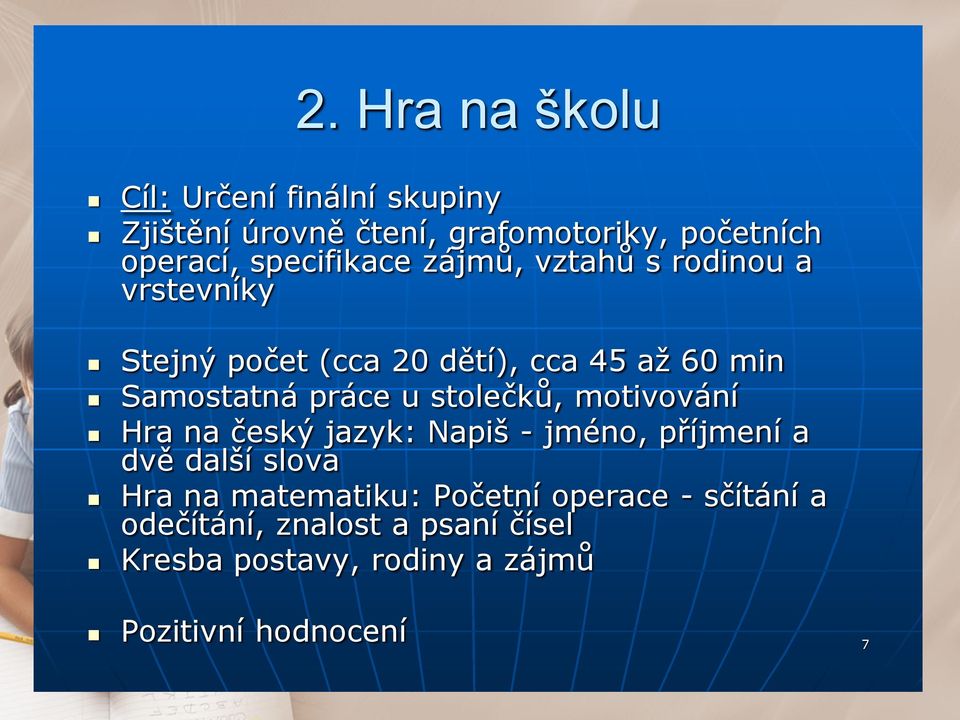 2. Hra na školu

- Cíl: Určení finální skupiny
- Zjištění úrovně čtení, grafomotoriky, početních operací, specifikace zájmů, vztahů s rodinou a vrstevníky

- Stejný počet (cca 20 dětí), cca 45 až 60 min
- Samostatná práce u stolečků, motivování
- Hra na český jazyk: Napiš - jméno, příjmení a dvě další slova
- Hra na matematiku: Početní operace - sčítání a odečítání, znalost a psaní čísel
- Kresba postavy, rodiny a zájmů

- Pozitivní hodnocení

7